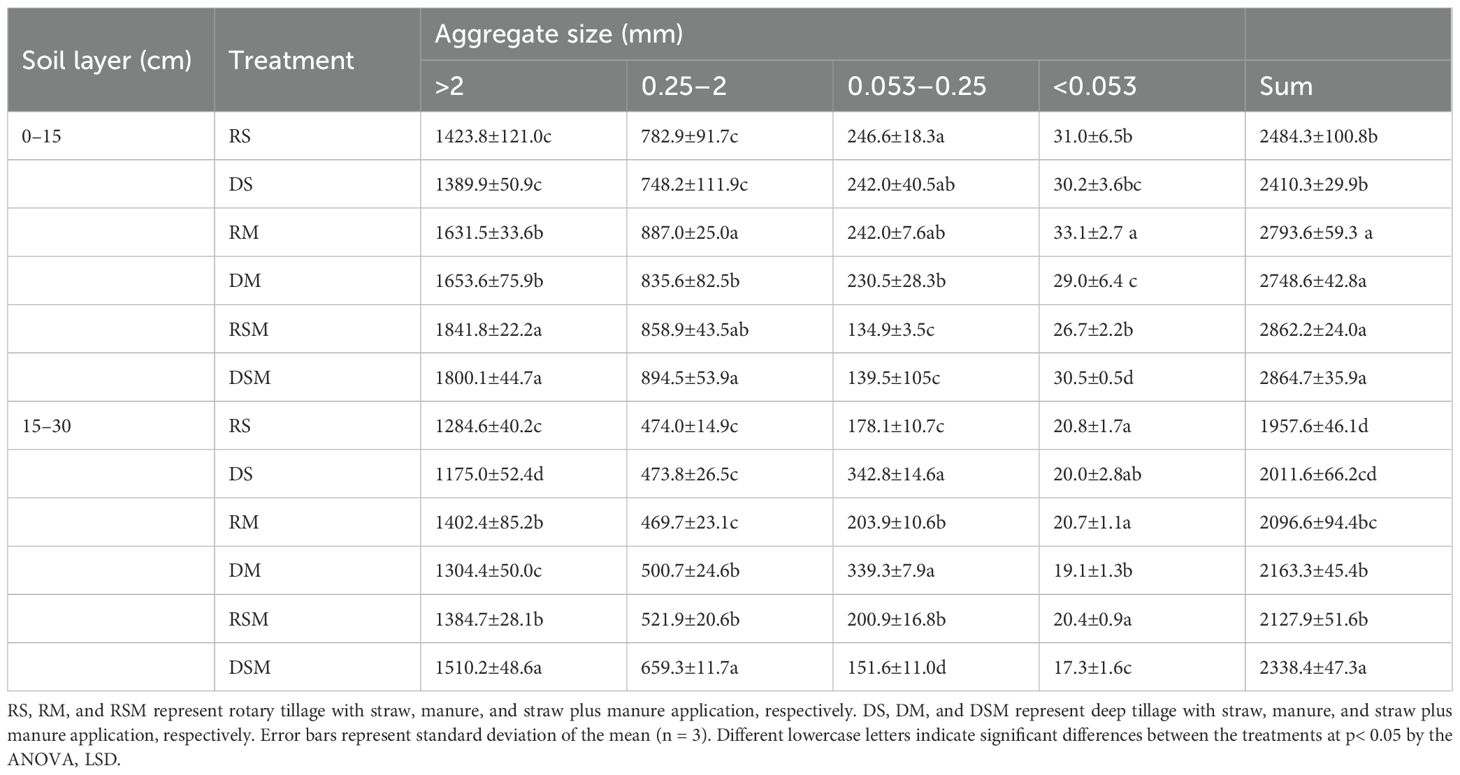 | Soil layer (cm) | Treatment | Aggregate size (mm) | | | | |
|---|---|---|---|---|---|---|
| | | >2 | 0.25–2 | 0.053–0.25 | <0.053 | Sum |
| 0–15 | RS | 1423.8±121.0c | 782.9±91.7c | 246.6±18.3a | 31.0±6.5b | 2484.3±100.8b |
| | DS | 1389.9±50.9c | 748.2±111.9c | 242.0±40.5ab | 30.2±3.6bc | 2410.3±29.9b |
| | RM | 1631.5±33.6b | 887.0±25.0a | 242.0±7.6ab | 33.1±2.7 a | 2793.6±59.3 a |
| | DM | 1653.6±75.9b | 835.6±82.5b | 230.5±28.3b | 29.0±6.4 c | 2748.6±42.8a |
| | RSM | 1841.8±22.2a | 858.9±43.5ab | 134.9±3.5c | 26.7±2.2b | 2862.2±24.0a |
| | DSM | 1800.1±44.7a | 894.5±53.9a | 139.5±105c | 30.5±0.5d | 2864.7±35.9a |
| 15–30 | RS | 1284.6±40.2c | 474.0±14.9c | 178.1±10.7c | 20.8±1.7a | 1957.6±46.1d |
| | DS | 1175.0±52.4d | 473.8±26.5c | 342.8±14.6a | 20.0±2.8ab | 2011.6±66.2cd |
| | RM | 1402.4±85.2b | 469.7±23.1c | 203.9±10.6b | 20.7±1.1a | 2096.6±94.4bc |
| | DM | 1304.4±50.0c | 500.7±24.6b | 339.3±7.9a | 19.1±1.3b | 2163.3±45.4b |
| | RSM | 1384.7±28.1b | 521.9±20.6b | 200.9±16.8b | 20.4±0.9a | 2127.9±51.6b |
| | DSM | 1510.2±48.6a | 659.3±11.7a | 151.6±11.0d | 17.3±1.6c | 2338.4±47.3a |

RS, RM, and RSM represent rotary tillage with straw, manure, and straw plus manure application, respectively. DS, DM, and DSM represent deep tillage with straw, manure, and straw plus manure application, respectively. Error bars represent standard deviation of the mean (n = 3). Different lowercase letters indicate significant differences between the treatments at p< 0.05 by the ANOVA, LSD.